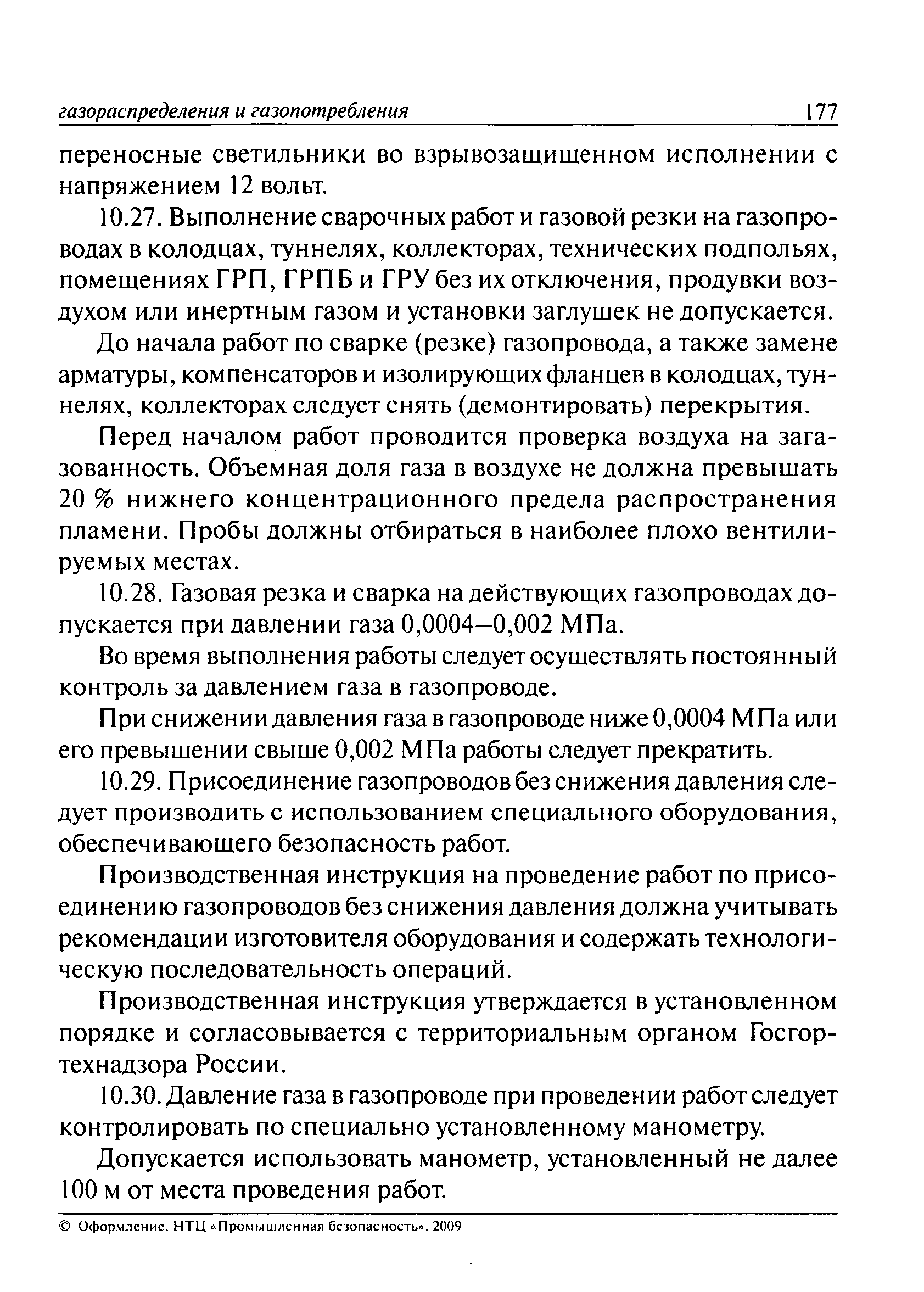 газораспределения и газопотребления 177

переносные светильники во взрывозащищенном исполнении с напряжением 12 вольт.

10.27. Выполнение сварочных работ и газовой резки на газопроводах в колодцах, туннелях, коллекторах, технических подпольях, помещениях ГРП, ГРПБ и ГРУ без их отключения, продувки воздухом или инертным газом и установки заглушек не допускается.

До начала работ по сварке (резке) газопровода, а также замене арматуры, компенсаторов и изолирующих фланцев в колодцах, туннелях, коллекторах следует снять (демонтировать) перекрытия.

Перед началом работ проводится проверка воздуха на загазованность. Объемная доля газа в воздухе не должна превышать 20 % нижнего концентрационного предела распространения пламени. Пробы должны отбираться в наиболее плохо вентилируемых местах.

10.28. Газовая резка и сварка на действующих газопроводах допускается при давлении газа 0,0004–0,002 МПа.

Во время выполнения работы следует осуществлять постоянный контроль за давлением газа в газопроводе.

При снижении давления газа в газопроводе ниже 0,0004 МПа или его превышении свыше 0,002 МПа работы следует прекратить.

10.29. Присоединение газопроводов без снижения давления следует производить с использованием специального оборудования, обеспечивающего безопасность работ.

Производственная инструкция на проведение работ по присоединению газопроводов без снижения давления должна учитывать рекомендации изготовителя оборудования и содержать технологическую последовательность операций.

Производственная инструкция утверждается в установленном порядке и согласовывается с территориальным органом Госгортехнадзора России.

10.30. Давление газа в газопроводе при проведении работ следует контролировать по специально установленному манометру.

Допускается использовать манометр, установленный не далее 100 м от места проведения работ.

© Оформление. НТЦ «Промышленная безопасность», 2009